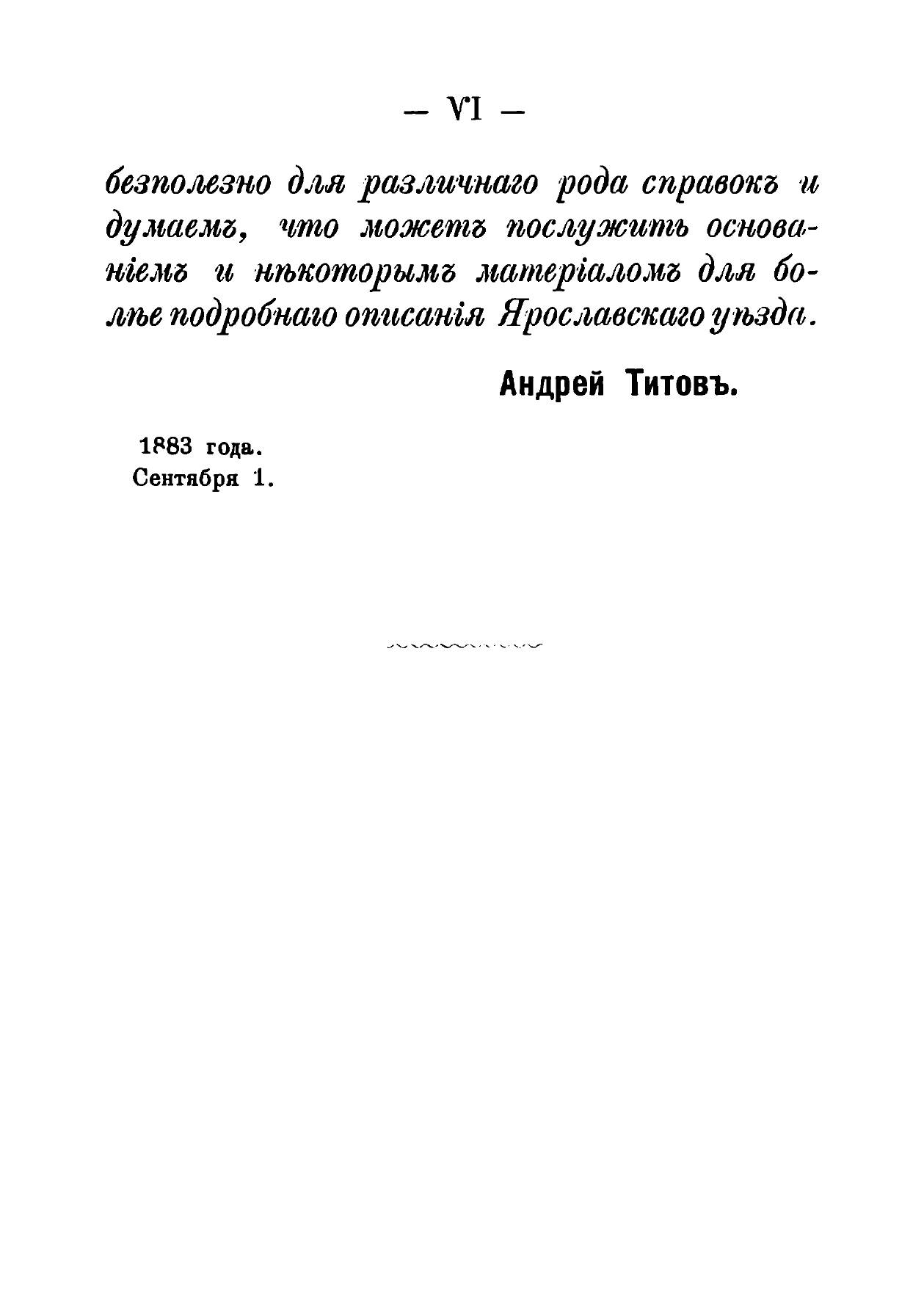 — VI —

безполезно для различнаго рода справокъ и думаемъ, что можетъ послужить основаніемъ и нѣкоторымъ матеріаломъ для болѣе подробнаго описанія Ярославскаго уѣзда.

Андрей Титовъ.

1883 года.
Сентября 1.